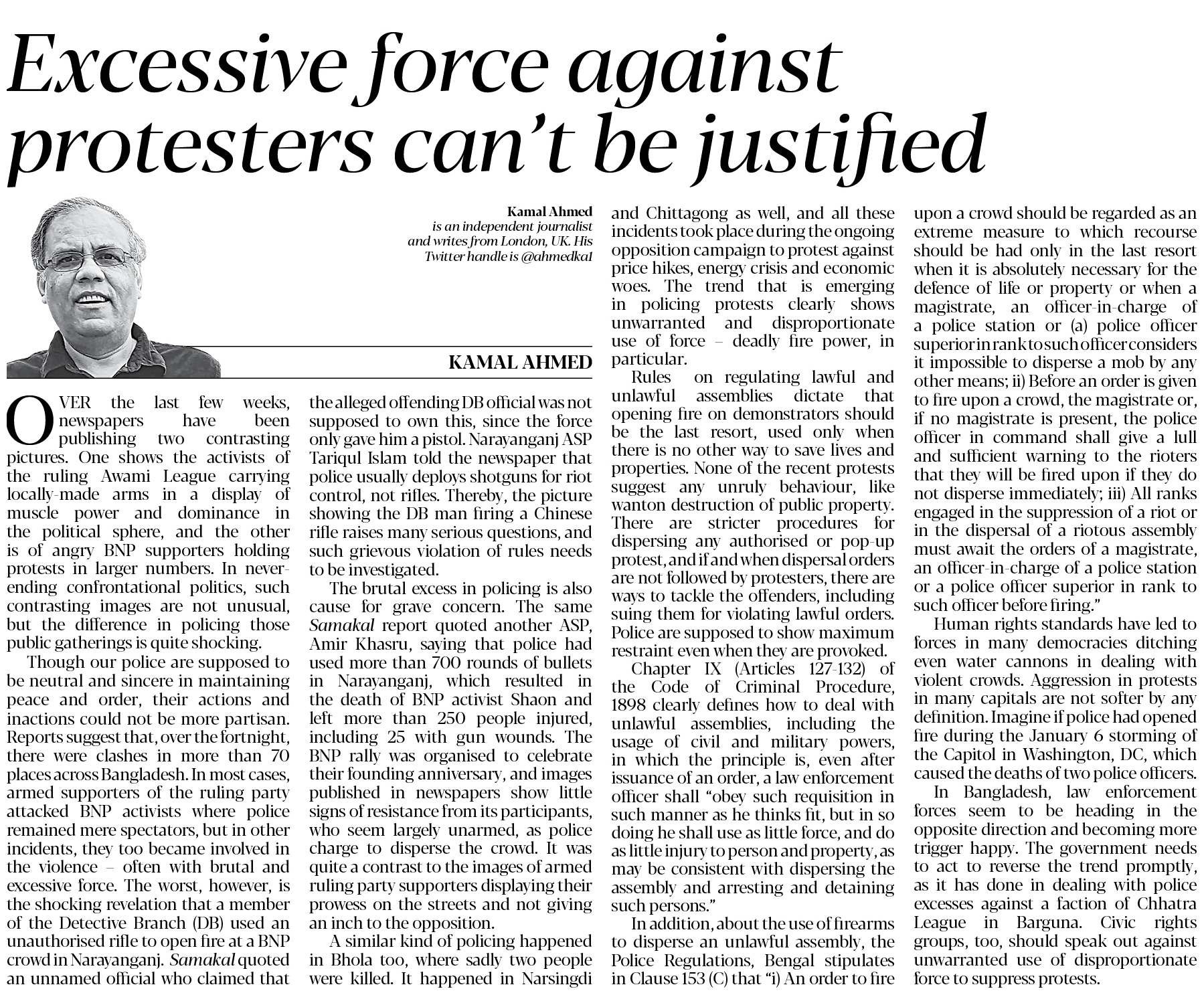 Excessive force against protesters can't be justified

Kamal Ahmed
is an independent journalist and writes from London, UK. His Twitter handle is @ahmedka1

KAMAL AHMED

OVER the last few weeks, newspapers have been publishing two contrasting pictures. One shows the activists of the ruling Awami League carrying locally-made arms in a display of muscle power and dominance in the political sphere, and the other is of angry BNP supporters holding protests in larger numbers. In never-ending confrontational politics, such contrasting images are not unusual, but the difference in policing those public gatherings is quite shocking.

Though our police are supposed to be neutral and sincere in maintaining peace and order, their actions and inactions could not be more partisan. Reports suggest that, over the fortnight, there were clashes in more than 70 places across Bangladesh. In most cases, armed supporters of the ruling party attacked BNP activists where police remained mere spectators, but in other incidents, they too became involved in the violence – often with brutal and excessive force. The worst, however, is the shocking revelation that a member of the Detective Branch (DB) used an unauthorised rifle to open fire at a BNP crowd in Narayanganj. Samakal quoted an unnamed official who claimed that the alleged offending DB official was not supposed to own this, since the force only gave him a pistol. Narayanganj ASP Tariqul Islam told the newspaper that police usually deploys shotguns for riot control, not rifles. Thereby, the picture showing the DB man firing a Chinese rifle raises many serious questions, and such grievous violation of rules needs to be investigated.

The brutal excess in policing is also cause for grave concern. The same Samakal report quoted another ASP, Amir Khasru, saying that police had used more than 700 rounds of bullets in Narayanganj, which resulted in the death of BNP activist Shaon and left more than 250 people injured, including 25 with gun wounds. The BNP rally was organised to celebrate their founding anniversary, and images published in newspapers show little signs of resistance from its participants, who seem largely unarmed, as police charge to disperse the crowd. It was quite a contrast to the images of armed ruling party supporters displaying their prowess on the streets and not giving an inch to the opposition.

A similar kind of policing happened in Bhola too, where sadly two people were killed. It happened in Narsingdi and Chittagong as well, and all these incidents took place during the ongoing opposition campaign to protest against price hikes, energy crisis and economic woes. The trend that is emerging in policing protests clearly shows unwarranted and disproportionate use of force – deadly fire power, in particular.

Rules on regulating lawful and unlawful assemblies dictate that opening fire on demonstrators should be the last resort, used only when there is no other way to save lives and properties. None of the recent protests suggest any unruly behaviour, like wanton destruction of public property. There are stricter procedures for dispersing any authorised or pop-up protest, and if and when dispersal orders are not followed by protesters, there are ways to tackle the offenders, including suing them for violating lawful orders. Police are supposed to show maximum restraint even when they are provoked.

Chapter IX (Articles 127-132) of the Code of Criminal Procedure, 1898 clearly defines how to deal with unlawful assemblies, including the usage of civil and military powers, in which the principle is, even after issuance of an order, a law enforcement officer shall "obey such requisition in such manner as he thinks fit, but in so doing he shall use as little force, and do as little injury to person and property, as may be consistent with dispersing the assembly and arresting and detaining such persons."

In addition, about the use of firearms to disperse an unlawful assembly, the Police Regulations, Bengal stipulates in Clause 153 (C) that "i) An order to fire upon a crowd should be regarded as an extreme measure to which recourse should be had only in the last resort when it is absolutely necessary for the defence of life or property or when a magistrate, an officer-in-charge of a police station or (a) police officer superior in rank to such officer considers it impossible to disperse a mob by any other means; ii) Before an order is given to fire upon a crowd, the magistrate or, if no magistrate is present, the police officer in command shall give a lull and sufficient warning to the rioters that they will be fired upon if they do not disperse immediately; iii) All ranks engaged in the suppression of a riot or in the dispersal of a riotous assembly must await the orders of a magistrate, an officer-in-charge of a police station or a police officer superior in rank to such officer before firing."

Human rights standards have led to forces in many democracies ditching even water cannons in dealing with violent crowds. Aggression in protests in many capitals are not softer by any definition. Imagine if police had opened fire during the January 6 storming of the Capitol in Washington, DC, which caused the deaths of two police officers.

In Bangladesh, law enforcement forces seem to be heading in the opposite direction and becoming more trigger happy. The government needs to act to reverse the trend promptly, as it has done in dealing with police excesses against a faction of Chhatra League in Barguna. Civic rights groups, too, should speak out against unwarranted use of disproportionate force to suppress protests.